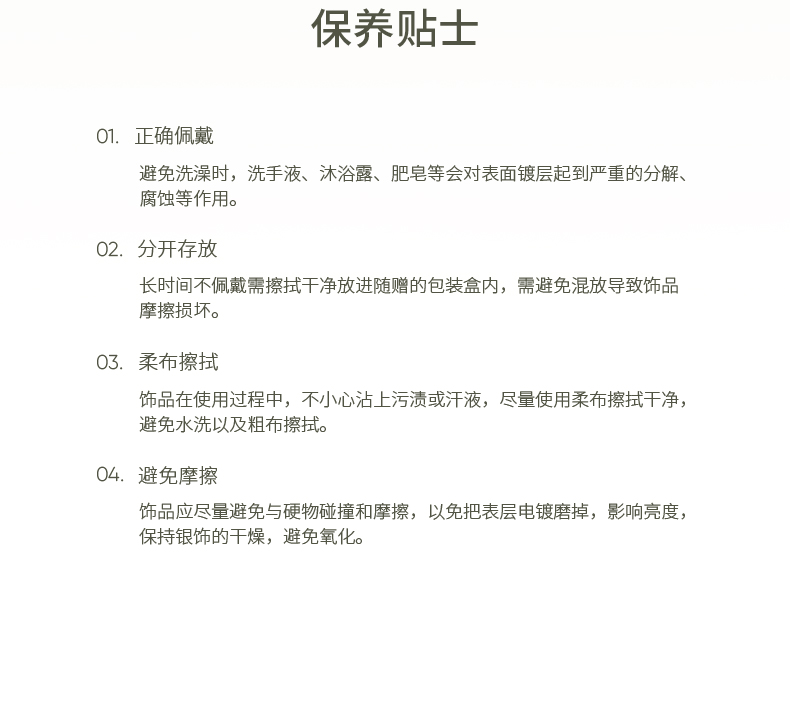 保养贴士

01. 正确佩戴

避免洗澡时，洗手液、沐浴露、肥皂等会对表面镀层起到严重的分解、腐蚀等作用。

02. 分开存放

长时间不佩戴需擦拭干净放进随赠的包装盒内，需避免混放导致饰品摩擦损坏。

03. 柔布擦拭

饰品在使用过程中，不小心沾上污渍或汗液，尽量使用柔布擦拭干净，避免水洗以及粗布擦拭。

04. 避免摩擦

饰品应尽量避免与硬物碰撞和摩擦，以免把表层电镀磨掉，影响亮度，保持银饰的干燥，避免氧化。